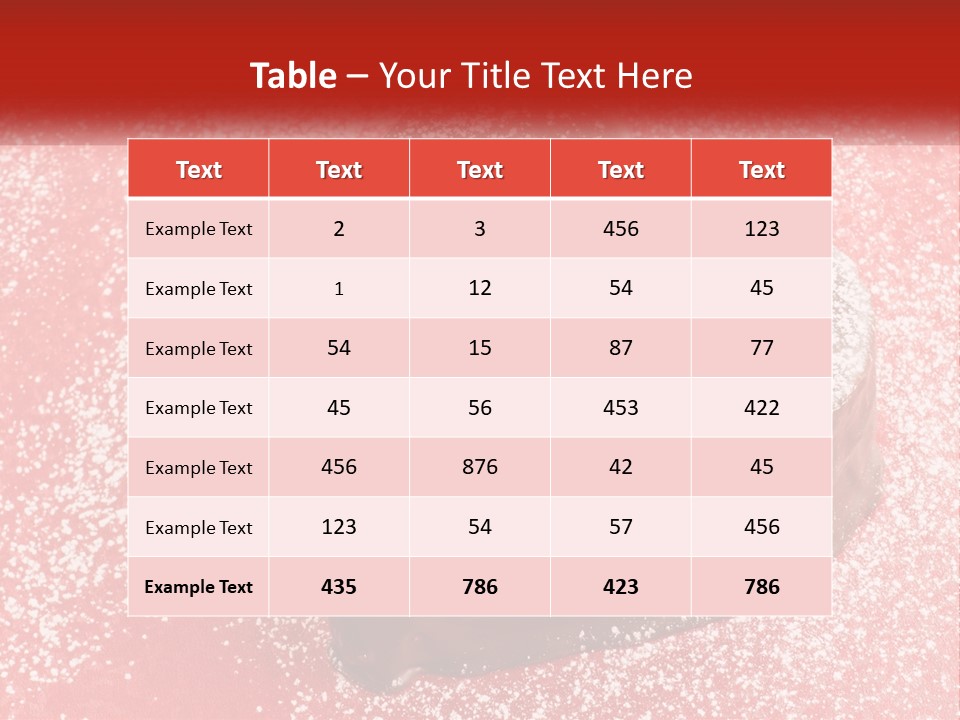 Table – Your Title Text Here

| Text | Text | Text | Text | Text |
|---|---|---|---|---|
| Example Text | 2 | 3 | 456 | 123 |
| Example Text | 1 | 12 | 54 | 45 |
| Example Text | 54 | 15 | 87 | 77 |
| Example Text | 45 | 56 | 453 | 422 |
| Example Text | 456 | 876 | 42 | 45 |
| Example Text | 123 | 54 | 57 | 456 |
| Example Text | 435 | 786 | 423 | 786 |